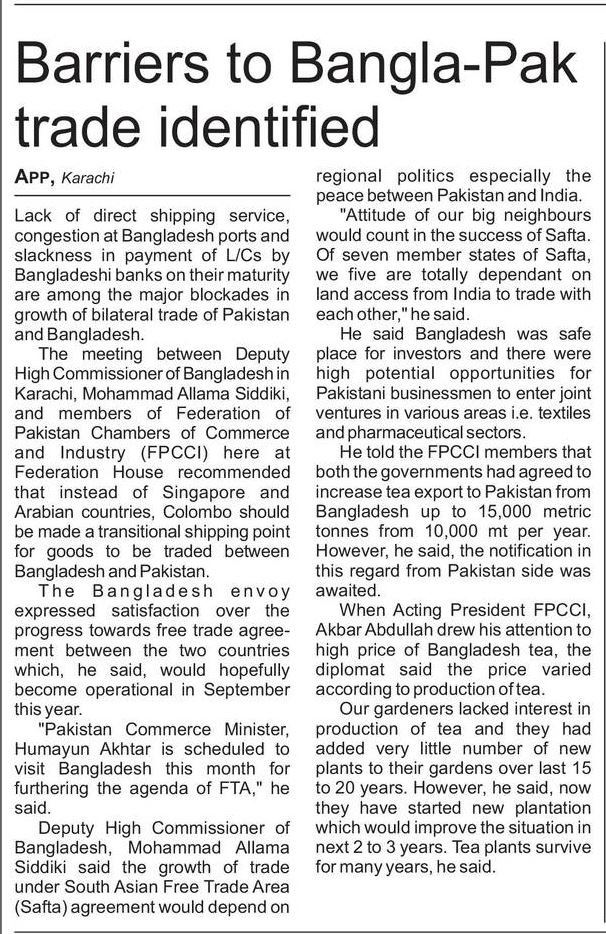 Barriers to Bangla-Pak trade identified

APP, Karachi

Lack of direct shipping service, congestion at Bangladesh ports and slackness in payment of L/Cs by Bangladeshi banks on their maturity are among the major blockades in growth of bilateral trade of Pakistan and Bangladesh.

The meeting between Deputy High Commissioner of Bangladesh in Karachi, Mohammad Allama Siddiki, and members of Federation of Pakistan Chambers of Commerce and Industry (FPCCI) here at Federation House recommended that instead of Singapore and Arabian countries, Colombo should be made a transitional shipping point for goods to be traded between Bangladesh and Pakistan.

The Bangladesh envoy expressed satisfaction over the progress towards free trade agreement between the two countries which, he said, would hopefully become operational in September this year.

"Pakistan Commerce Minister, Humayun Akhtar is scheduled to visit Bangladesh this month for furthering the agenda of FTA," he said.

Deputy High Commissioner of Bangladesh, Mohammad Allama Siddiki said the growth of trade under South Asian Free Trade Area (Safta) agreement would depend on regional politics especially the peace between Pakistan and India.

"Attitude of our big neighbours would count in the success of Safta. Of seven member states of Safta, we five are totally dependant on land access from India to trade with each other," he said.

He said Bangladesh was safe place for investors and there were high potential opportunities for Pakistani businessmen to enter joint ventures in various areas i.e. textiles and pharmaceutical sectors.

He told the FPCCI members that both the governments had agreed to increase tea export to Pakistan from Bangladesh up to 15,000 metric tonnes from 10,000 mt per year. However, he said, the notification in this regard from Pakistan side was awaited.

When Acting President FPCCI, Akbar Abdullah drew his attention to high price of Bangladesh tea, the diplomat said the price varied according to production of tea.

Our gardeners lacked interest in production of tea and they had added very little number of new plants to their gardens over last 15 to 20 years. However, he said, now they have started new plantation which would improve the situation in next 2 to 3 years. Tea plants survive for many years, he said.